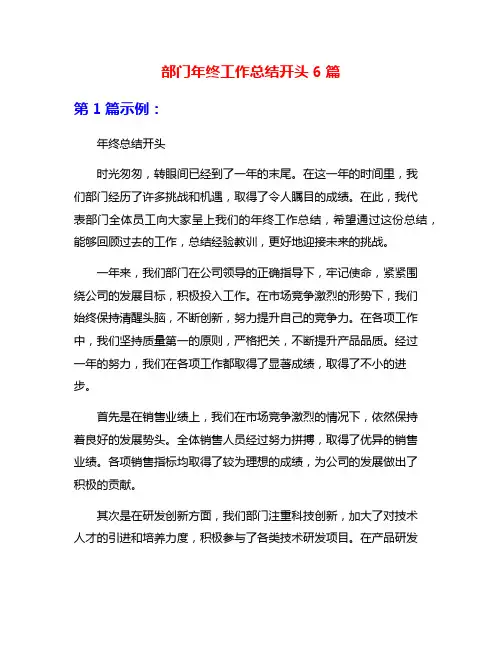 部门年终工作总结开头 6 篇

第 1 篇示例：

年终总结开头

时光匆匆，转眼间已经到了一年的末尾。在这一年的时间里，我们部门经历了许多挑战和机遇，取得了令人瞩目的成绩。在此，我代表部门全体员工向大家呈上我们的年终工作总结，希望通过这份总结，能够回顾过去的工作，总结经验教训，更好地迎接未来的挑战。

一年来，我们部门在公司领导的正确指导下，牢记使命，紧紧围绕公司的发展目标，积极投入工作。在市场竞争激烈的形势下，我们始终保持清醒头脑，不断创新，努力提升自己的竞争力。在各项工作中，我们坚持质量第一的原则，严格把关，不断提升产品品质。经过一年的努力，我们在各项工作都取得了显著成绩，取得了不小的进步。

首先是在销售业绩上，我们在市场竞争激烈的情况下，依然保持着良好的发展势头。全体销售人员经过努力拼搏，取得了优异的销售业绩。各项销售指标均取得了较为理想的成绩，为公司的发展做出了积极的贡献。

其次是在研发创新方面，我们部门注重科技创新，加大了对技术人才的引进和培养力度，积极参与了各类技术研发项目。在产品研发